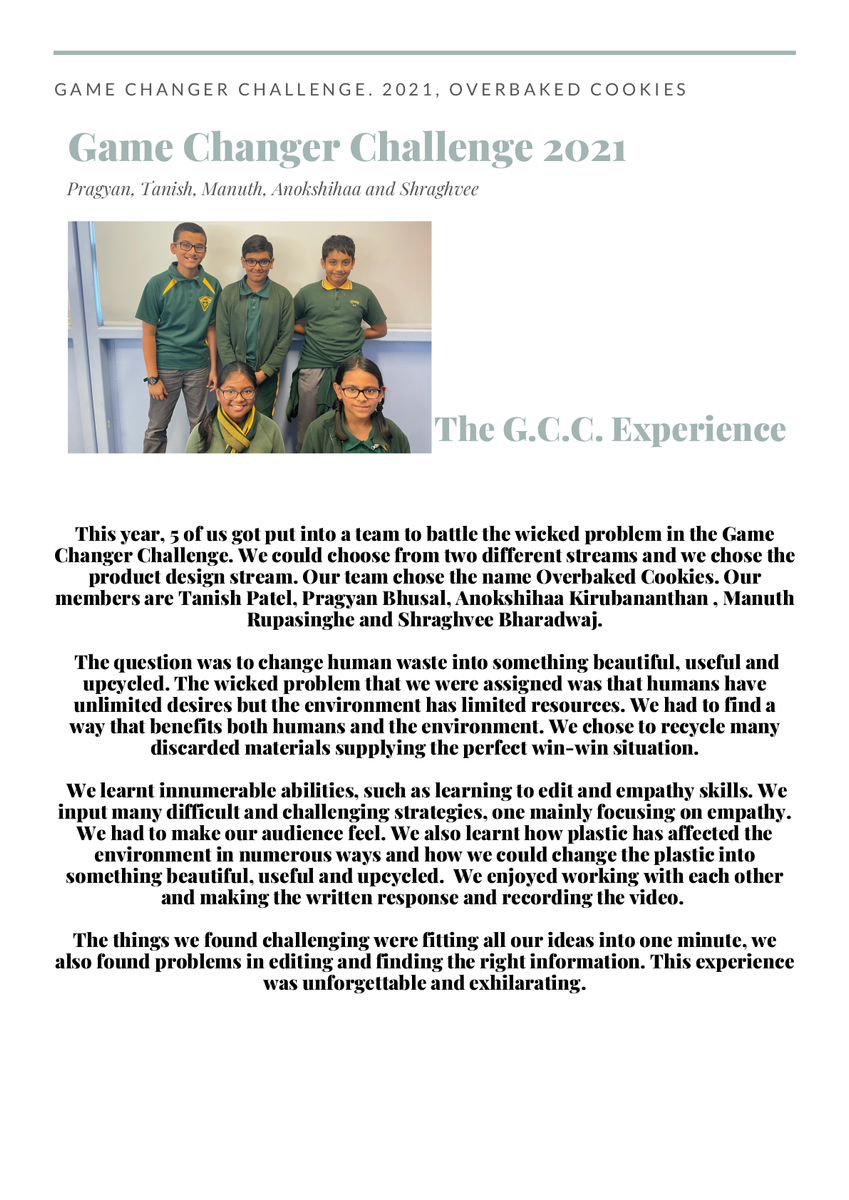 GAME CHANGER CHALLENGE. 2021, OVERBAKED COOKIES

Game Changer Challenge 2021

Pragyan, Tanish, Manuth, Anokshihaa and Shraghvee

The G.C.C. Experience

This year, 5 of us got put into a team to battle the wicked problem in the Game Changer Challenge. We could choose from two different streams and we chose the product design stream. Our team chose the name Overbaked Cookies. Our members are Tanish Patel, Pragyan Bhusal, Anokshihaa Kirubananthan , Manuth Rupasinghe and Shraghvee Bharadwaj.

The question was to change human waste into something beautiful, useful and upcycled. The wicked problem that we were assigned was that humans have unlimited desires but the environment has limited resources. We had to find a way that benefits both humans and the environment. We chose to recycle many discarded materials supplying the perfect win-win situation.

We learnt innumerable abilities, such as learning to edit and empathy skills. We input many difficult and challenging strategies, one mainly focusing on empathy. We had to make our audience feel. We also learnt how plastic has affected the environment in numerous ways and how we could change the plastic into something beautiful, useful and upcycled. We enjoyed working with each other and making the written response and recording the video.

The things we found challenging were fitting all our ideas into one minute, we also found problems in editing and finding the right information. This experience was unforgettable and exhilarating.